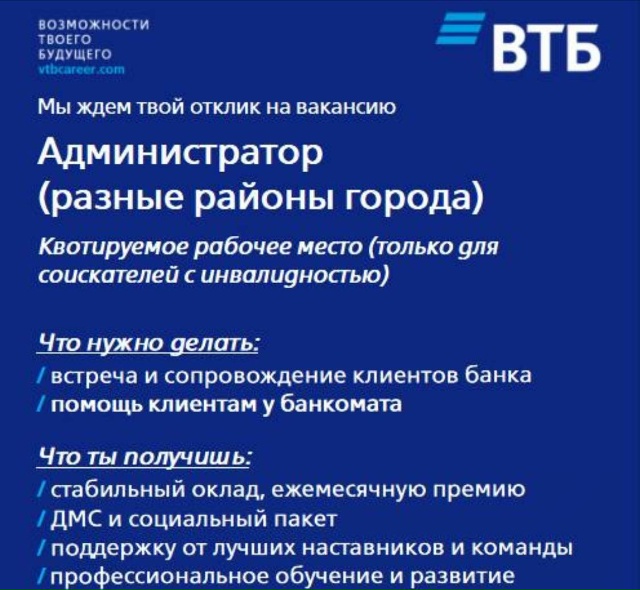 ВОЗМОЖНОСТИ
ТВОЕГО
БУДУЩЕГО
vtbcareer.com

ВТБ

Мы ждем твой отклик на вакансию

Администратор
(разные районы города)

Квотируемое рабочее место (только для соискателей с инвалидностью)

Что нужно делать:
/ встреча и сопровождение клиентов банка
/ помощь клиентам у банкомата

Что ты получишь:
/ стабильный оклад, ежемесячную премию
/ ДМС и социальный пакет
/ поддержку от лучших наставников и команды
/ профессиональное обучение и развитие